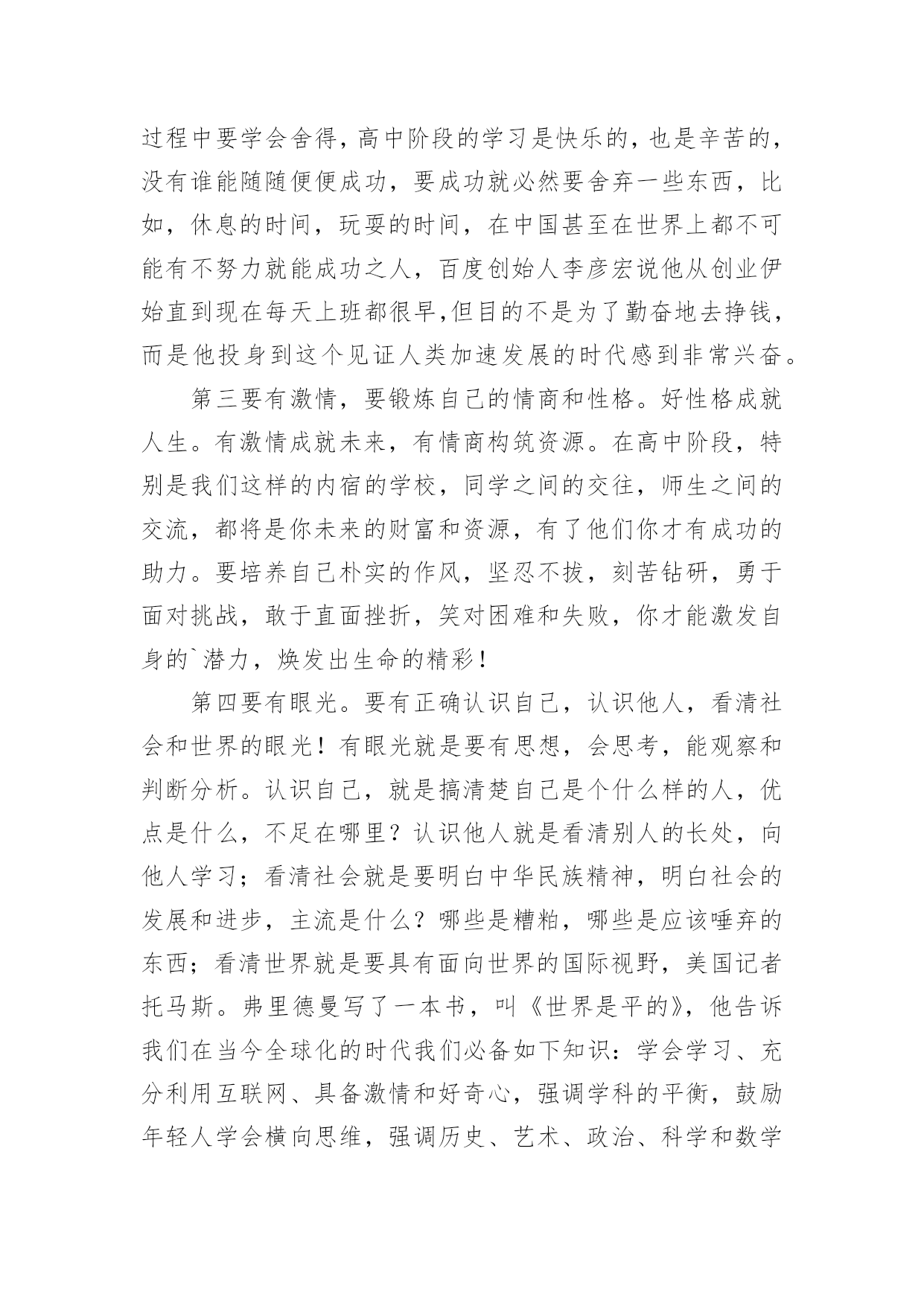 过程中要学会舍得，高中阶段的学习是快乐的，也是辛苦的，没有谁能随随便便成功，要成功就必然要舍弃一些东西，比如，休息的时间，玩耍的时间，在中国甚至在世界上都不可能有不努力就能成功之人，百度创始人李彦宏说他从创业伊始直到现在每天上班都很早,但目的不是为了勤奋地去挣钱，而是他投身到这个见证人类加速发展的时代感到非常兴奋。

第三要有激情，要锻炼自己的情商和性格。好性格成就人生。有激情成就未来，有情商构筑资源。在高中阶段，特别是我们这样的内宿的学校，同学之间的交往，师生之间的交流，都将是你未来的财富和资源，有了他们你才有成功的助力。要培养自己朴实的作风，坚忍不拔，刻苦钻研，勇于面对挑战，敢于直面挫折，笑对困难和失败，你才能激发自身的`潜力，焕发出生命的精彩！

第四要有眼光。要有正确认识自己，认识他人，看清社会和世界的眼光！有眼光就是要有思想，会思考，能观察和判断分析。认识自己，就是搞清楚自己是个什么样的人，优点是什么，不足在哪里？认识他人就是看清别人的长处，向他人学习；看清社会就是要明白中华民族精神，明白社会的发展和进步，主流是什么？哪些是糟粕，哪些是应该唾弃的东西；看清世界就是要具有面向世界的国际视野，美国记者托马斯。弗里德曼写了一本书，叫《世界是平的》，他告诉我们在当今全球化的时代我们必备如下知识：学会学习、充分利用互联网、具备激情和好奇心，强调学科的平衡，鼓励年轻人学会横向思维，强调历史、艺术、政治、科学和数学